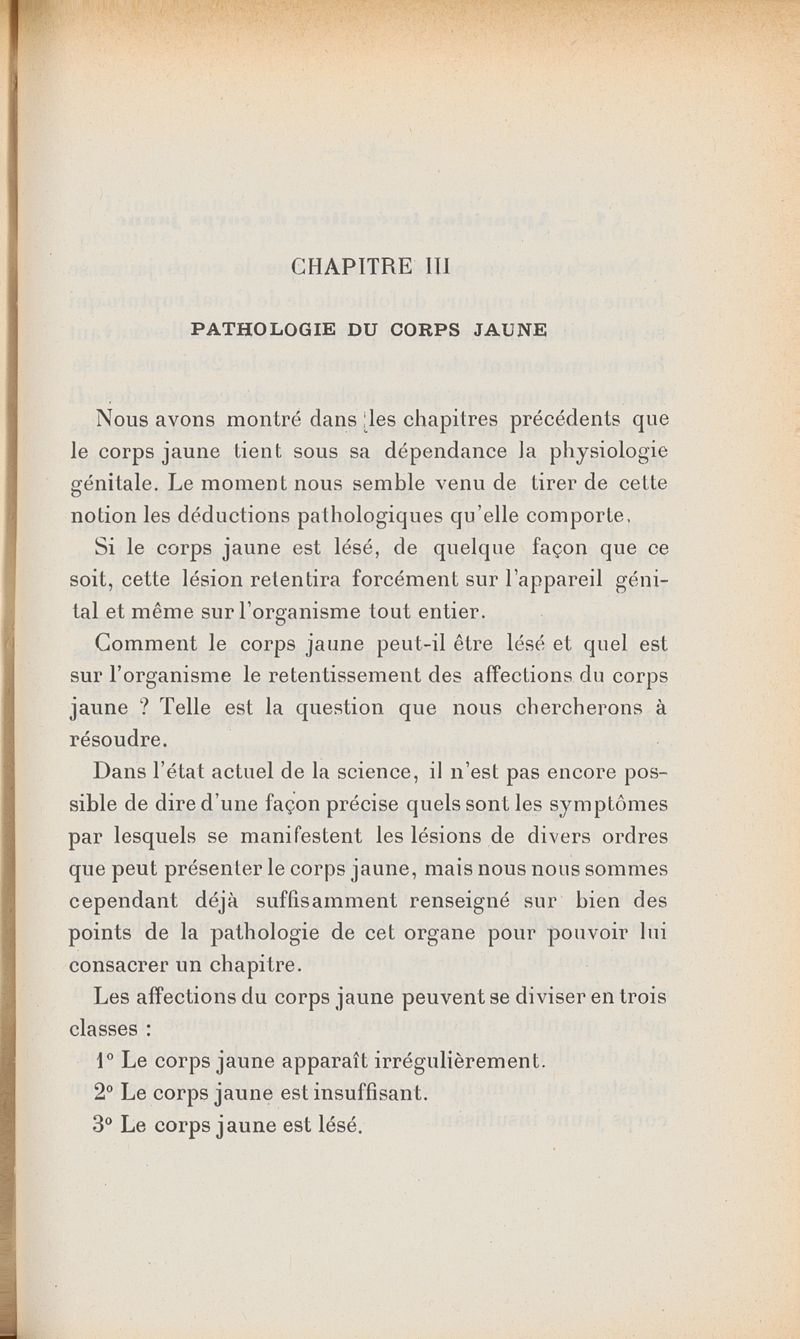 CHAPITRE III

PATHOLOGIE DU CORPS JAUNE

Nous avons montré dans les chapitres précédents que le corps jaune tient sous sa dépendance la physiologie génitale. Le moment nous semble venu de tirer de cette notion les déductions pathologiques qu'elle comporte.

Si le corps jaune est lésé, de quelque façon que ce soit, cette lésion retentira forcément sur l'appareil génital et même sur l'organisme tout entier.

Comment le corps jaune peut-il être lésé et quel est sur l'organisme le retentissement des affections du corps jaune ? Telle est la question que nous chercherons à résoudre.

Dans l'état actuel de la science, il n'est pas encore possible de dire d'une façon précise quels sont les symptômes par lesquels se manifestent les lésions de divers ordres que peut présenter le corps jaune, mais nous nous sommes cependant déjà suffisamment renseigné sur bien des points de la pathologie de cet organe pour pouvoir lui consacrer un chapitre.

Les affections du corps jaune peuvent se diviser en trois classes :

1° Le corps jaune apparaît irrégulièrement.
2° Le corps jaune est insuffisant.
3° Le corps jaune est lésé.